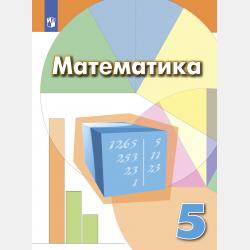 Математика

| 1265 | 5 |
|---|---|
| 253 | 11 |
| 23 | 23 |
| 1 | |

5